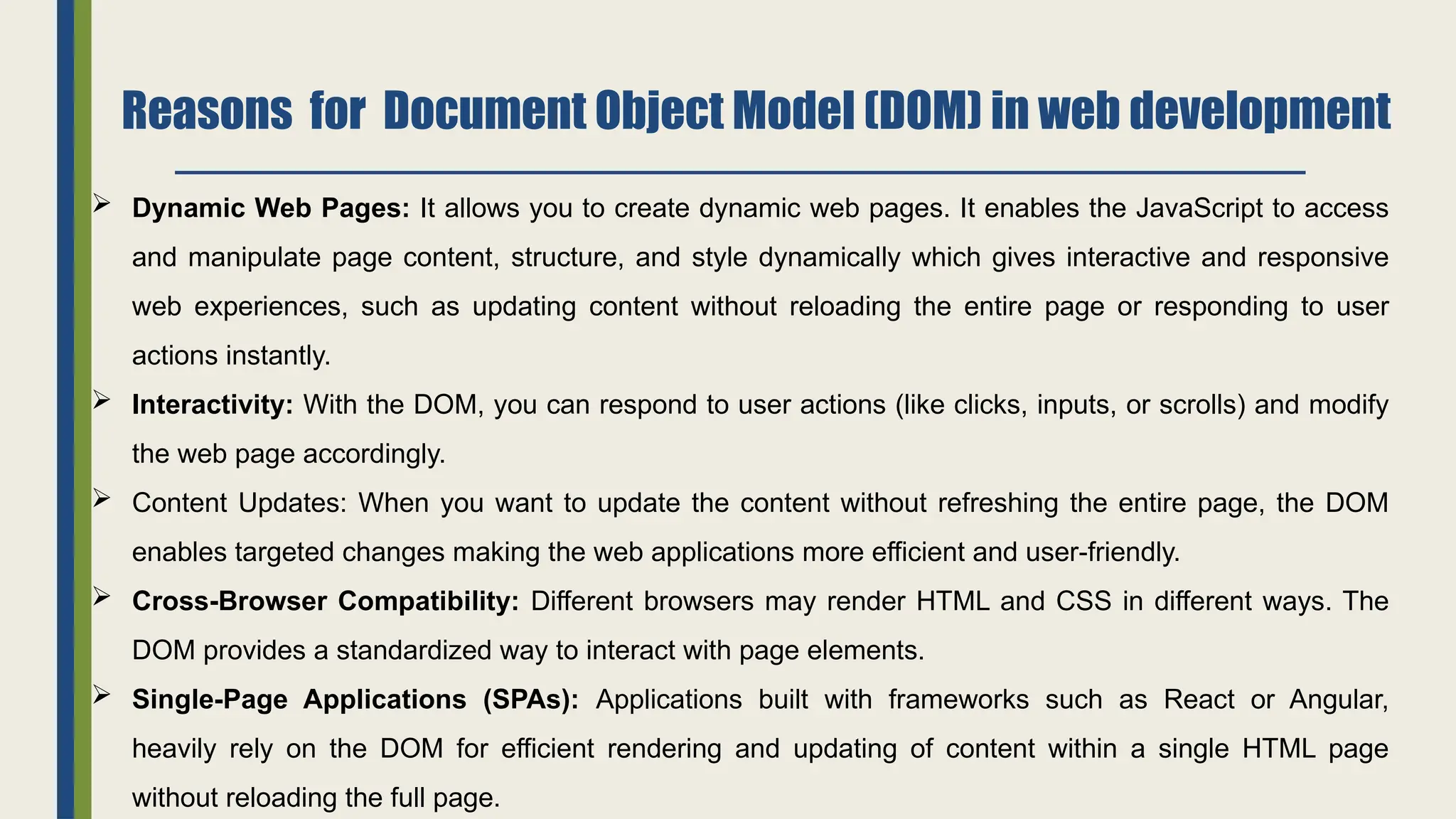 Reasons for Document Object Model (DOM) in web development

➢ Dynamic Web Pages: It allows you to create dynamic web pages. It enables the JavaScript to access and manipulate page content, structure, and style dynamically which gives interactive and responsive web experiences, such as updating content without reloading the entire page or responding to user actions instantly.

➢ Interactivity: With the DOM, you can respond to user actions (like clicks, inputs, or scrolls) and modify the web page accordingly.

➢ Content Updates: When you want to update the content without refreshing the entire page, the DOM enables targeted changes making the web applications more efficient and user-friendly.

➢ Cross-Browser Compatibility: Different browsers may render HTML and CSS in different ways. The DOM provides a standardized way to interact with page elements.

➢ Single-Page Applications (SPAs): Applications built with frameworks such as React or Angular, heavily rely on the DOM for efficient rendering and updating of content within a single HTML page without reloading the full page.